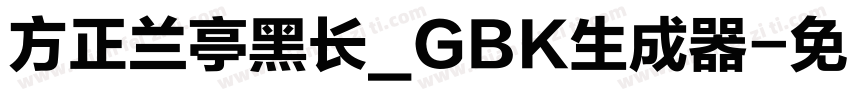 方正兰亭黑长_GBK生成器-免